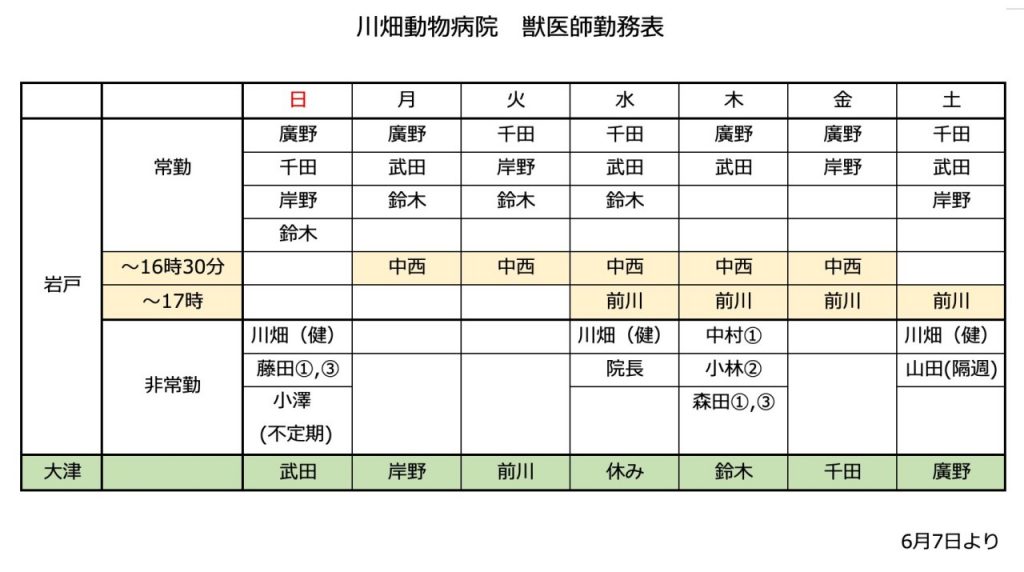 川畑動物病院　獣医師勤務表

| | | 日 | 月 | 火 | 水 | 木 | 金 | 土 |
|---|---|---|---|---|---|---|---|---|
| 岩戸 | 常勤 | 廣野 | 廣野 | 千田 | 千田 | 廣野 | 廣野 | 千田 |
| | | 千田 | 武田 | 岸野 | 武田 | 武田 | 岸野 | 武田 |
| | | 岸野 | 鈴木 | 鈴木 | 鈴木 | | | 岸野 |
| | | 鈴木 | | | | | | |
| | ～16時30分 | | 中西 | 中西 | 中西 | 中西 | 中西 | |
| | ～17時 | | | | 前川 | 前川 | 前川 | 前川 |
| | 非常勤 | 川畑（健） | | | 川畑（健） | 中村① | | 川畑（健） |
| | | 藤田①,③ | | | 院長 | 小林② | | 山田(隔週) |
| | | 小澤 (不定期) | | | | 森田①,③ | | |
| 大津 | | 武田 | 岸野 | 前川 | 休み | 鈴木 | 千田 | 廣野 |

6月7日より